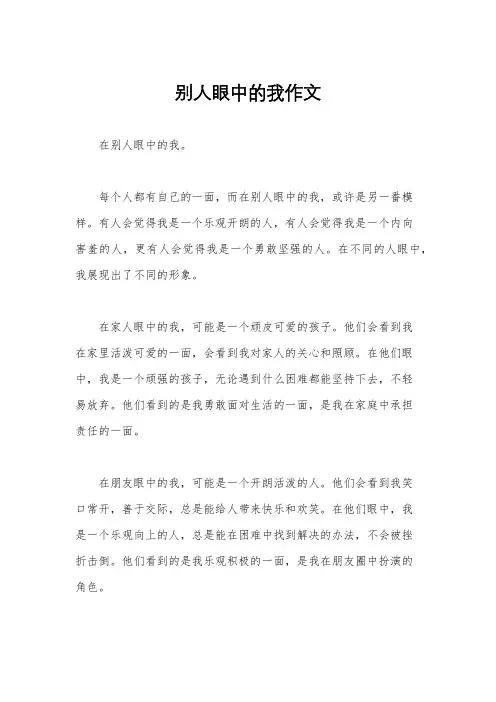 别人眼中的我作文

在别人眼中的我。

每个人都有自己的一面，而在别人眼中的我，或许是另一番模样。有人会觉得我是一个乐观开朗的人，有人会觉得我是一个内向害羞的人，更有人会觉得我是一个勇敢坚强的人。在不同的人眼中，我展现出了不同的形象。

在家人眼中的我，可能是一个顽皮可爱的孩子。他们会看到我在家里活泼可爱的一面，会看到我对家人的关心和照顾。在他们眼中，我是一个顽强的孩子，无论遇到什么困难都能坚持下去，不轻易放弃。他们看到的是我勇敢面对生活的一面，是我在家庭中承担责任的一面。

在朋友眼中的我，可能是一个开朗活泼的人。他们会看到我笑口常开，善于交际，总是能给人带来快乐和欢笑。在他们眼中，我是一个乐观向上的人，总是能在困难中找到解决的办法，不会被挫折击倒。他们看到的是我乐观积极的一面，是我在朋友圈中扮演的角色。